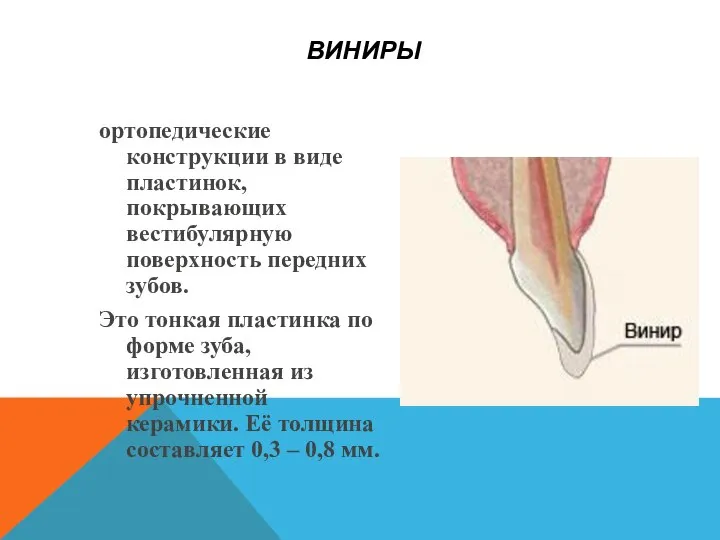 ВИНИРЫ

ортопедические конструкции в виде пластинок, покрывающих вестибулярную поверхность передних зубов.

Это тонкая пластинка по форме зуба, изготовленная из упрочненной керамики. Её толщина составляет 0,3 – 0,8 мм.

Винир